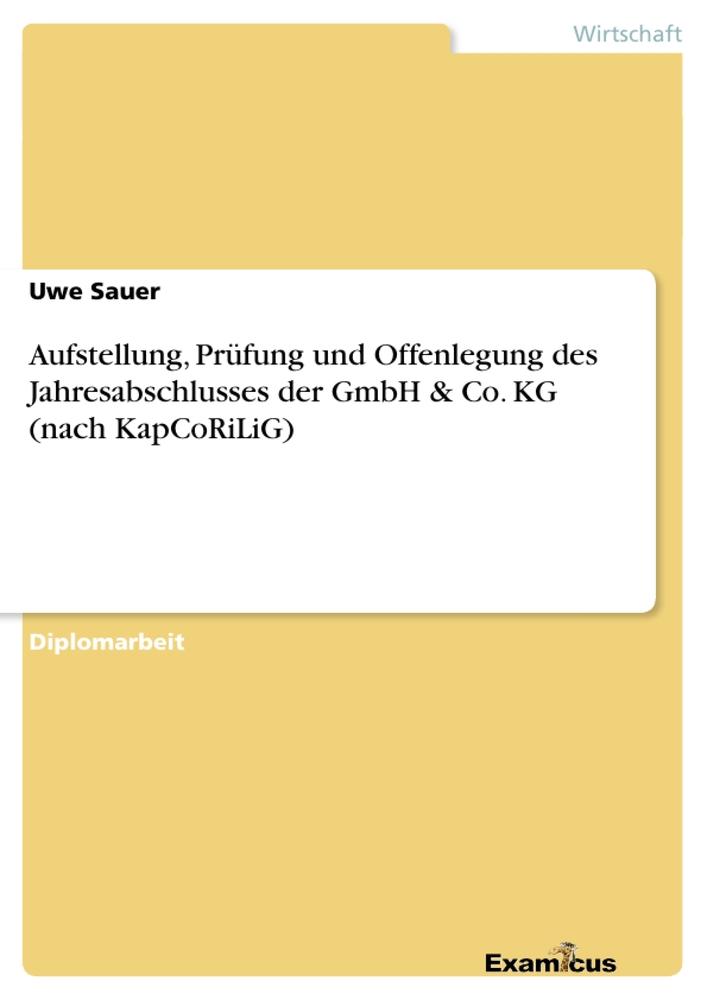 Wirtschaft

Uwe Sauer

Aufstellung, Prüfung und Offenlegung des Jahresabschlusses der GmbH & Co. KG (nach KapCoRiLiG)

Diplomarbeit

Examicus